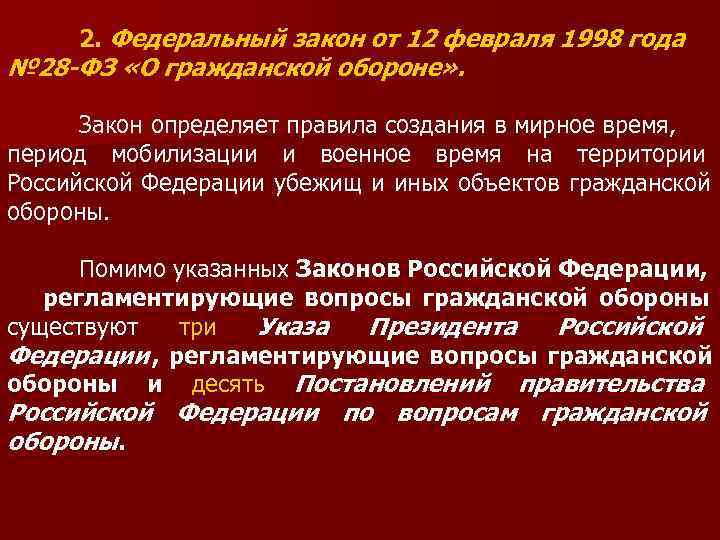 2. Федеральный закон от 12 февраля 1998 года №28-ФЗ «О гражданской обороне».

Закон определяет правила создания в мирное время, период мобилизации и военное время на территории Российской Федерации убежищ и иных объектов гражданской обороны.

Помимо указанных Законов Российской Федерации, регламентирующие вопросы гражданской обороны существуют три Указа Президента Российской Федерации, регламентирующие вопросы гражданской обороны и десять Постановлений правительства Российской Федерации по вопросам гражданской обороны.